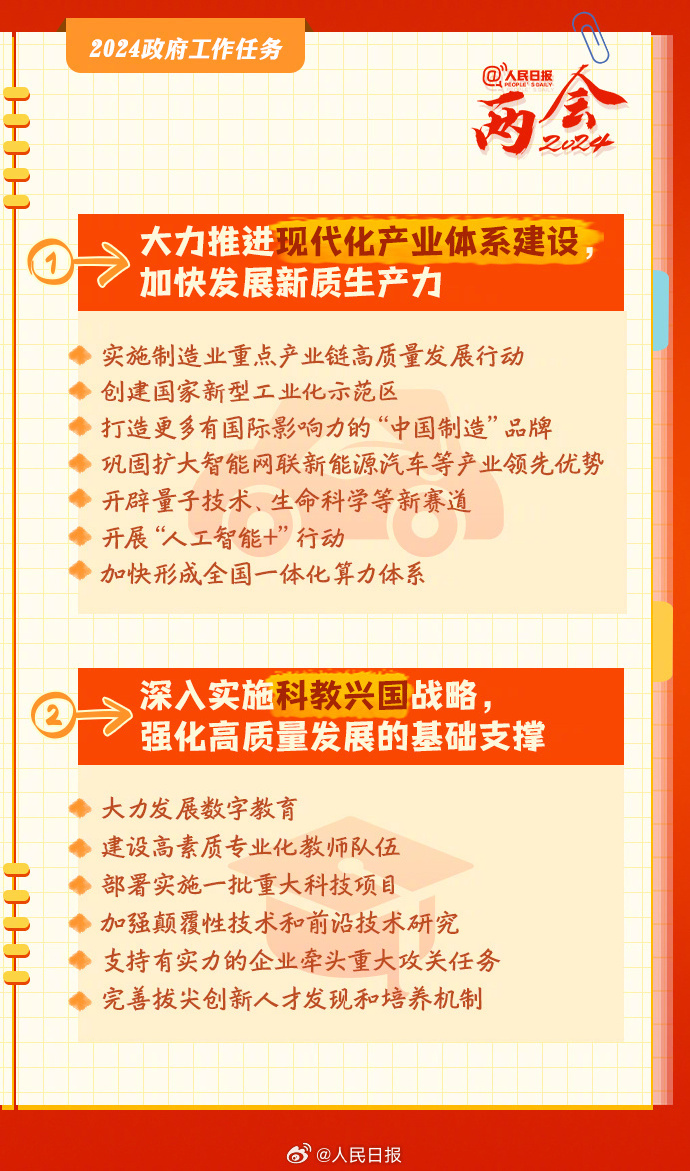 2024政府工作任务

@人民日报 PEOPLE'S DAILY
两会 2024

1 大力推进现代化产业体系建设，加快发展新质生产力

实施制造业重点产业链高质量发展行动
创建国家新型工业化示范区
打造更多有国际影响力的“中国制造”品牌
巩固扩大智能网联新能源汽车等产业领先优势
开辟量子技术、生命科学等新赛道
开展“人工智能+”行动
加快形成全国一体化算力体系

2 深入实施科教兴国战略，强化高质量发展的基础支撑

大力发展数字教育
建设高素质专业化教师队伍
部署实施一批重大科技项目
加强颠覆性技术和前沿技术研究
支持有实力的企业牵头重大攻关任务
完善拔尖创新人才发现和培养机制

@人民日报